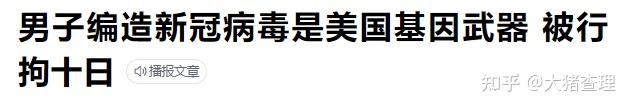 男子编造新冠病毒是美国基因武器 被行拘十日

播报文章

知乎 @大猪查理